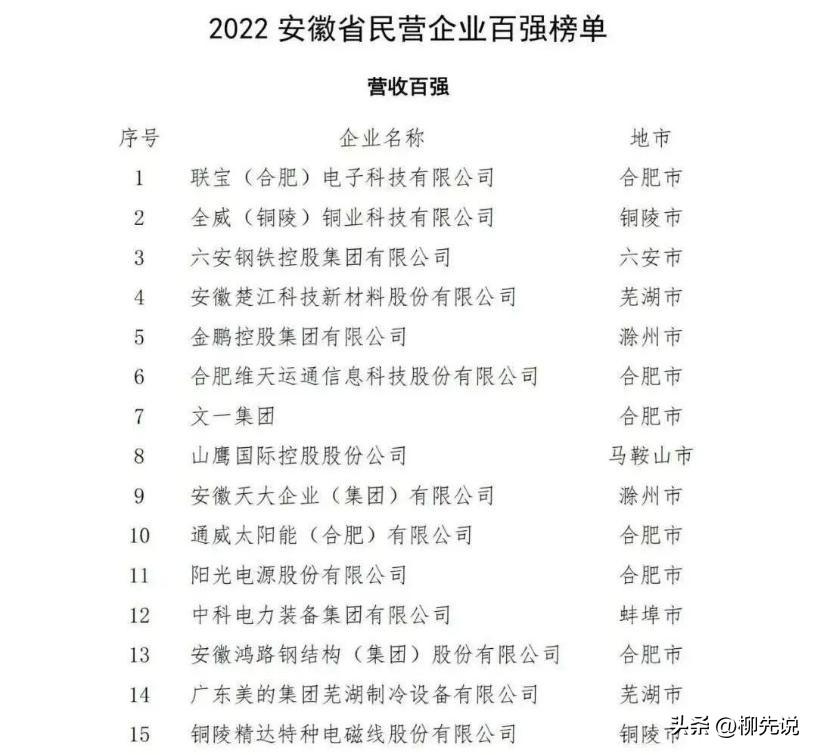 2022 安徽省民营企业百强榜单

营收百强

| 序号 | 企业名称 | 地市 |
|---|---|---|
| 1 | 联宝（合肥）电子科技有限公司 | 合肥市 |
| 2 | 全威（铜陵）铜业科技有限公司 | 铜陵市 |
| 3 | 六安钢铁控股集团有限公司 | 六安市 |
| 4 | 安徽楚江科技新材料股份有限公司 | 芜湖市 |
| 5 | 金鹏控股集团有限公司 | 滁州市 |
| 6 | 合肥维天运通信息科技股份有限公司 | 合肥市 |
| 7 | 文一集团 | 合肥市 |
| 8 | 山鹰国际控股股份公司 | 马鞍山市 |
| 9 | 安徽天大企业（集团）有限公司 | 滁州市 |
| 10 | 通威太阳能（合肥）有限公司 | 合肥市 |
| 11 | 阳光电源股份有限公司 | 合肥市 |
| 12 | 中科电力装备集团有限公司 | 蚌埠市 |
| 13 | 安徽鸿路钢结构（集团）股份有限公司 | 合肥市 |
| 14 | 广东美的集团芜湖制冷设备有限公司 | 芜湖市 |
| 15 | 铜陵精达特种电磁线股份有限公司 | 铜陵市 |

头条 @柳先说